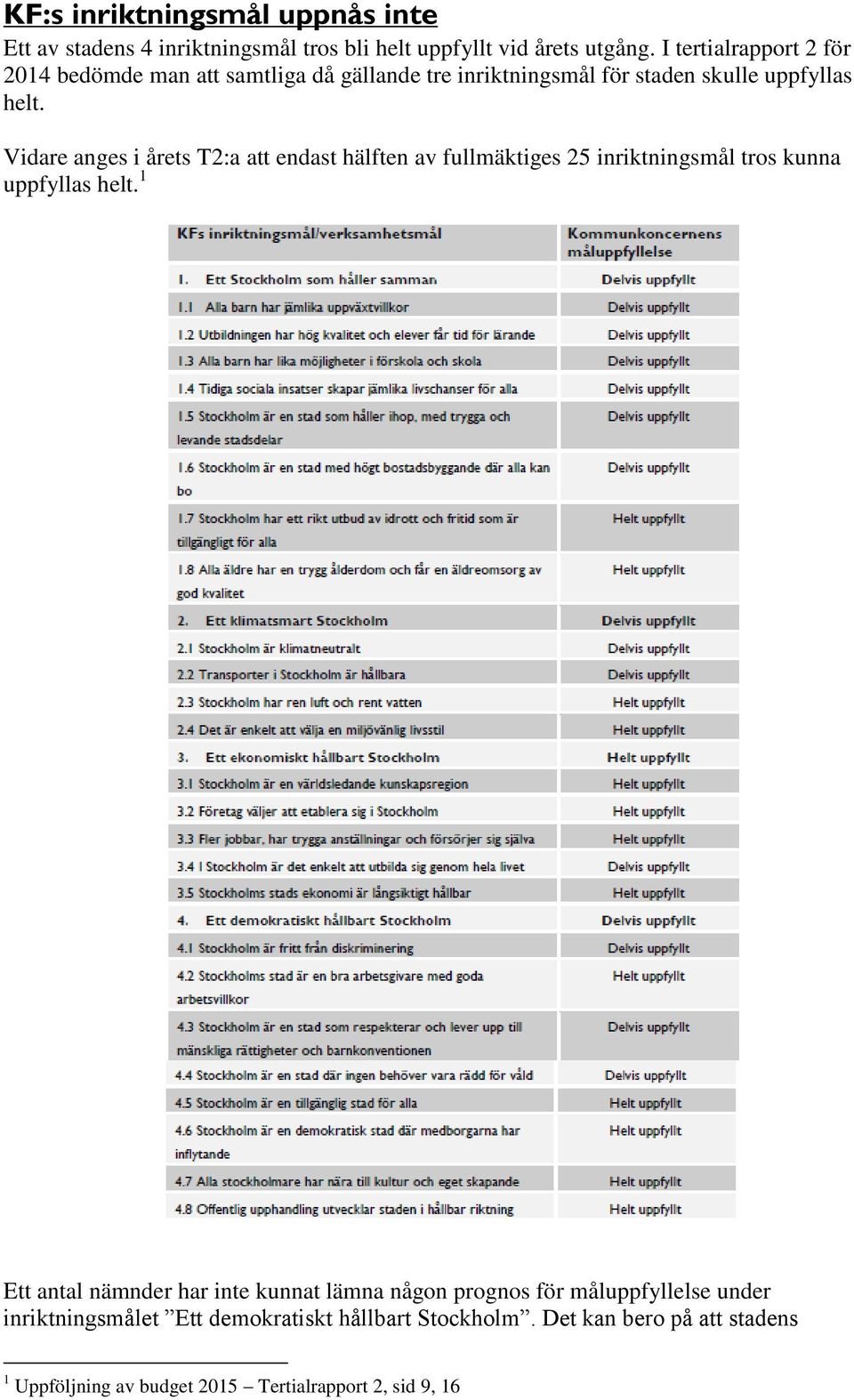 KF:s inriktningsmål uppnås inte

Ett av stadens 4 inriktningsmål tros bli helt uppfyllt vid årets utgång. I tertialrapport 2 för 2014 bedömde man att samtliga då gällande tre inriktningsmål för staden skulle uppfyllas helt.

Vidare anges i årets T2:a att endast hälften av fullmäktiges 25 inriktningsmål tros kunna uppfyllas helt.$^1$

| KFs inriktningsmål/verksamhetsmål | Kommunkoncernens måluppfyllelse |
|---|---|
| 1. Ett Stockholm som håller samman | Delvis uppfyllt |
| 1.1 Alla barn har jämlika uppväxtvillkor | Delvis uppfyllt |
| 1.2 Utbildningen har hög kvalitet och elever får tid för lärande | Delvis uppfyllt |
| 1.3 Alla barn har lika möjligheter i förskola och skola | Delvis uppfyllt |
| 1.4 Tidiga sociala insatser skapar jämlika livschanser för alla | Delvis uppfyllt |
| 1.5 Stockholm är en stad som håller ihop, med trygga och levande stadsdelar | Delvis uppfyllt |
| 1.6 Stockholm är en stad med högt bostadsbyggande där alla kan bo | Delvis uppfyllt |
| 1.7 Stockholm har ett rikt utbud av idrott och fritid som är tillgängligt för alla | Helt uppfyllt |
| 1.8 Alla äldre har en trygg ålderdom och får en äldreomsorg av god kvalitet | Helt uppfyllt |
| 2. Ett klimatsmart Stockholm | Delvis uppfyllt |
| 2.1 Stockholm är klimatneutralt | Delvis uppfyllt |
| 2.2 Transporter i Stockholm är hållbara | Delvis uppfyllt |
| 2.3 Stockholm har ren luft och rent vatten | Helt uppfyllt |
| 2.4 Det är enkelt att välja en miljövänlig livsstil | Helt uppfyllt |
| 3. Ett ekonomiskt hållbart Stockholm | Helt uppfyllt |
| 3.1 Stockholm är en världsledande kunskapsregion | Helt uppfyllt |
| 3.2 Företag väljer att etablera sig i Stockholm | Helt uppfyllt |
| 3.3 Fler jobbar, har trygga anställningar och försörjer sig själva | Helt uppfyllt |
| 3.4 I Stockholm är det enkelt att utbilda sig genom hela livet | Delvis uppfyllt |
| 3.5 Stockholms stads ekonomi är långsiktigt hållbar | Helt uppfyllt |
| 4. Ett demokratiskt hållbart Stockholm | Delvis uppfyllt |
| 4.1 Stockholm är fritt från diskriminering | Delvis uppfyllt |
| 4.2 Stockholms stad är en bra arbetsgivare med goda arbetsvillkor | Helt uppfyllt |
| 4.3 Stockholm är en stad som respekterar och lever upp till mänskliga rättigheter och barnkonventionen | Delvis uppfyllt |
| 4.4 Stockholm är en stad där ingen behöver vara rädd för våld | Delvis uppfyllt |
| 4.5 Stockholm är en tillgänglig stad för alla | Helt uppfyllt |
| 4.6 Stockholm är en demokratisk stad där medborgarna har inflytande | Helt uppfyllt |
| 4.7 Alla stockholmare har nära till kultur och eget skapande | Helt uppfyllt |
| 4.8 Offentlig upphandling utvecklar staden i hållbar riktning | Helt uppfyllt |

Ett antal nämnder har inte kunnat lämna någon prognos för måluppfyllelse under inriktningsmålet ”Ett demokratiskt hållbart Stockholm”. Det kan bero på att stadens

$^1$ Uppföljning av budget 2015 – Tertialrapport 2, sid 9, 16